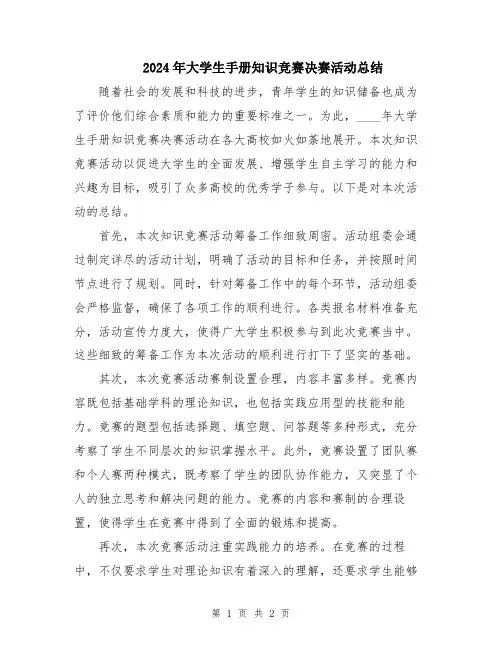 2024年大学生手册知识竞赛决赛活动总结

随着社会的发展和科技的进步，青年学生的知识储备也成为了评价他们综合素质和能力的重要标准之一。为此，____年大学生手册知识竞赛决赛活动在各大高校如火如荼地展开。本次知识竞赛活动以促进大学生的全面发展、增强学生自主学习的能力和兴趣为目标，吸引了众多高校的优秀学子参与。以下是对本次活动的总结。

首先，本次知识竞赛活动筹备工作细致周密。活动组委会通过制定详尽的活动计划，明确了活动的目标和任务，并按照时间节点进行了规划。同时，针对筹备工作中的每个环节，活动组委会严格监督，确保了各项工作的顺利进行。各类报名材料准备充分，活动宣传力度大，使得广大学生积极参与到此次竞赛当中。这些细致的筹备工作为本次活动的顺利进行打下了坚实的基础。

其次，本次竞赛活动赛制设置合理，内容丰富多样。竞赛内容既包括基础学科的理论知识，也包括实践应用型的技能和能力。竞赛的题型包括选择题、填空题、问答题等多种形式，充分考察了学生不同层次的知识掌握水平。此外，竞赛设置了团队赛和个人赛两种模式，既考察了学生的团队协作能力，又突显了个人的独立思考和解决问题的能力。竞赛的内容和赛制的合理设置，使得学生在竞赛中得到了全面的锻炼和提高。

再次，本次竞赛活动注重实践能力的培养。在竞赛的过程中，不仅要求学生对理论知识有着深入的理解，还要求学生能够

第 1 页 共 2 页